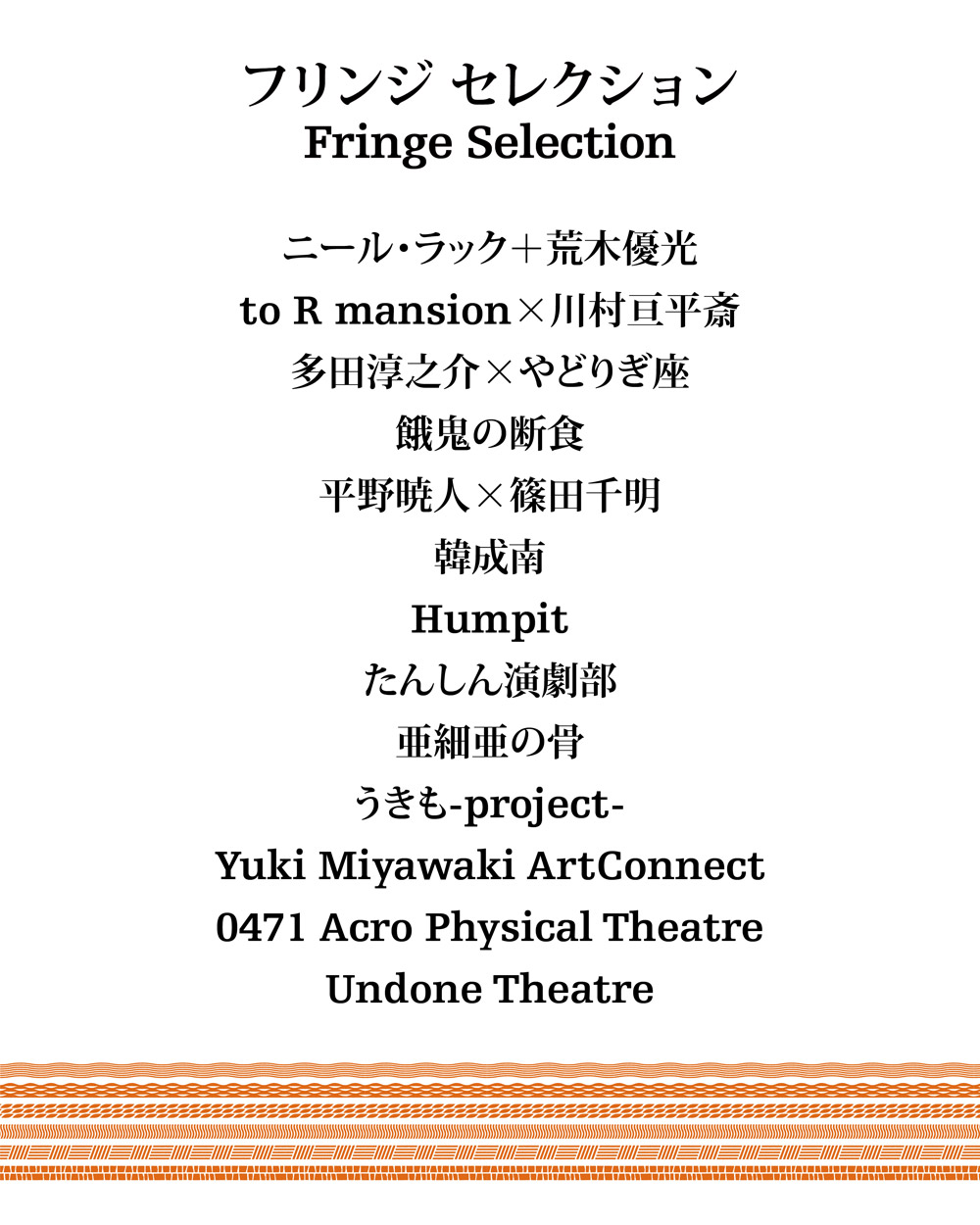 フリンジ セレクション
Fringe Selection

ニール・ラック＋荒木優光
to R mansion×川村亘平斎
多田淳之介×やどりぎ座
餓鬼の断食
平野暁人×篠田千明
韓成南
Humpit
たんしん演劇部
亜細亜の骨
うきも-project-
Yuki Miyawaki ArtConnect
0471 Acro Physical Theatre
Undone Theatre